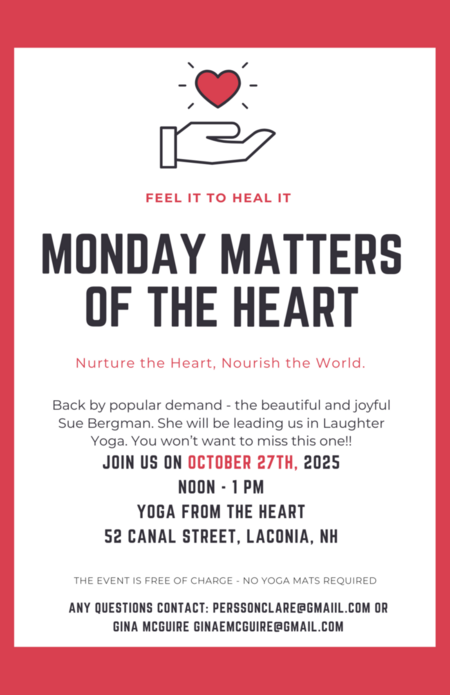 FEEL IT TO HEAL IT

MONDAY MATTERS OF THE HEART

Nurture the Heart, Nourish the World.

Back by popular demand - the beautiful and joyful Sue Bergman. She will be leading us in Laughter Yoga. You won't want to miss this one!!

JOIN US ON OCTOBER 27TH, 2025
NOON - 1 PM
YOGA FROM THE HEART
52 CANAL STREET, LACONIA, NH

THE EVENT IS FREE OF CHARGE - NO YOGA MATS REQUIRED

ANY QUESTIONS CONTACT: PERSSONCLARE@GMAIIL.COM OR GINA MCGUIRE GINAEMCGUIRE@GMAIL.COM